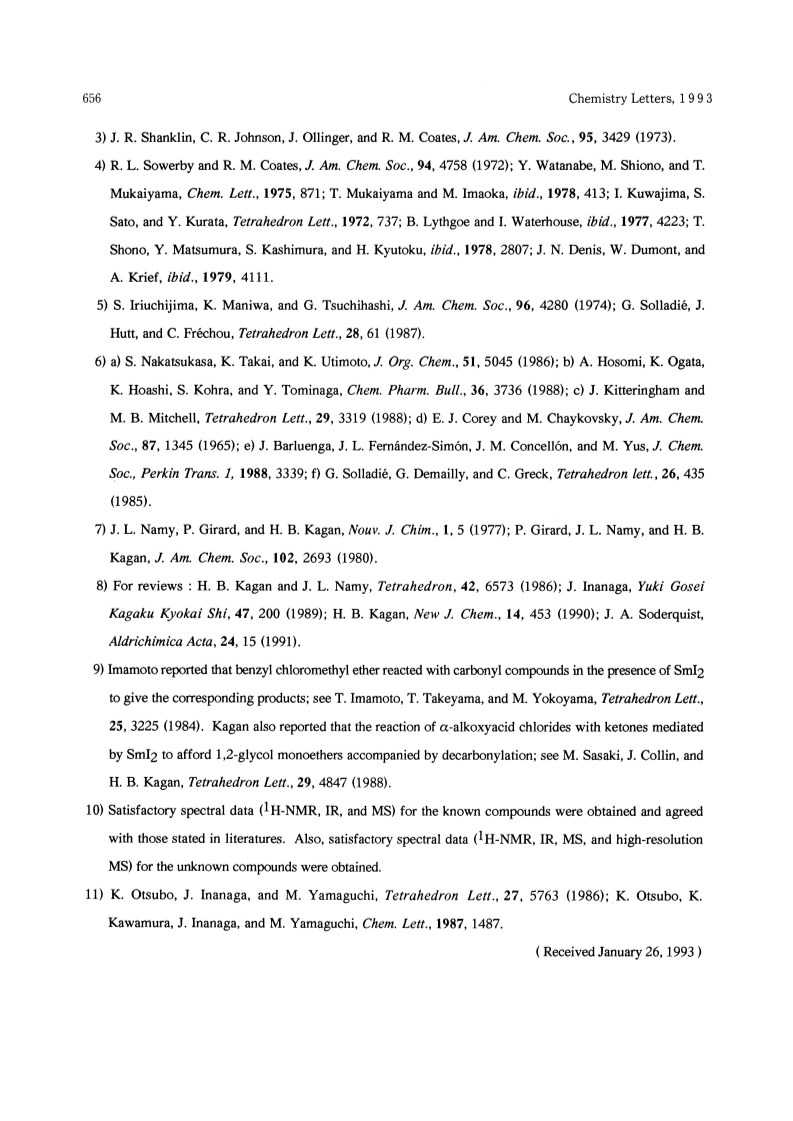 656 Chemistry Letters, 1993

3) J. R. Shanklin, C. R. Johnson, J. Ollinger, and R. M. Coates, J. Am. Chem. Soc., 95, 3429 (1973).

4) R. L. Sowerby and R. M. Coates, J. Am. Chem. Soc., 94, 4758 (1972); Y. Watanabe, M. Shiono, and T. Mukaiyama, Chem. Lett., 1975, 871; T. Mukaiyama and M. Imaoka, ibid., 1978, 413; I. Kuwajima, S. Sato, and Y. Kurata, Tetrahedron Lett., 1972, 737; B. Lythgoe and I. Waterhouse, ibid., 1977, 4223; T. Shono, Y. Matsumura, S. Kashimura, and H. Kyutoku, ibid., 1978, 2807; J. N. Denis, W. Dumont, and A. Krief, ibid., 1979, 4111.

5) S. Iriuchijima, K. Maniwa, and G. Tsuchihashi, J. Am. Chem. Soc., 96, 4280 (1974); G. Solladié, J. Hutt, and C. Fréchou, Tetrahedron Lett., 28, 61 (1987).

6) a) S. Nakatsukasa, K. Takai, and K. Utimoto, J. Org. Chem., 51, 5045 (1986); b) A. Hosomi, K. Ogata, K. Hoashi, S. Kohra, and Y. Tominaga, Chem. Pharm. Bull., 36, 3736 (1988); c) J. Kitteringham and M. B. Mitchell, Tetrahedron Lett., 29, 3319 (1988); d) E. J. Corey and M. Chaykovsky, J. Am. Chem. Soc., 87, 1345 (1965); e) J. Barluenga, J. L. Fernández-Simón, J. M. Concellón, and M. Yus, J. Chem. Soc., Perkin Trans. 1, 1988, 3339; f) G. Solladié, G. Demailly, and C. Greck, Tetrahedron lett., 26, 435 (1985).

7) J. L. Namy, P. Girard, and H. B. Kagan, Nouv. J. Chim., 1, 5 (1977); P. Girard, J. L. Namy, and H. B. Kagan, J. Am. Chem. Soc., 102, 2693 (1980).

8) For reviews : H. B. Kagan and J. L. Namy, Tetrahedron, 42, 6573 (1986); J. Inanaga, Yuki Gosei Kagaku Kyokai Shi, 47, 200 (1989); H. B. Kagan, New J. Chem., 14, 453 (1990); J. A. Soderquist, Aldrichimica Acta, 24, 15 (1991).

9) Imamoto reported that benzyl chloromethyl ether reacted with carbonyl compounds in the presence of $SmI_2$ to give the corresponding products; see T. Imamoto, T. Takeyama, and M. Yokoyama, Tetrahedron Lett., 25, 3225 (1984). Kagan also reported that the reaction of $\alpha$-alkoxyacid chlorides with ketones mediated by $SmI_2$ to afford 1,2-glycol monoethers accompanied by decarbonylation; see M. Sasaki, J. Collin, and H. B. Kagan, Tetrahedron Lett., 29, 4847 (1988).

10) Satisfactory spectral data ($^1$H-NMR, IR, and MS) for the known compounds were obtained and agreed with those stated in literatures. Also, satisfactory spectral data ($^1$H-NMR, IR, MS, and high-resolution MS) for the unknown compounds were obtained.

11) K. Otsubo, J. Inanaga, and M. Yamaguchi, Tetrahedron Lett., 27, 5763 (1986); K. Otsubo, K. Kawamura, J. Inanaga, and M. Yamaguchi, Chem. Lett., 1987, 1487.

( Received January 26, 1993 )